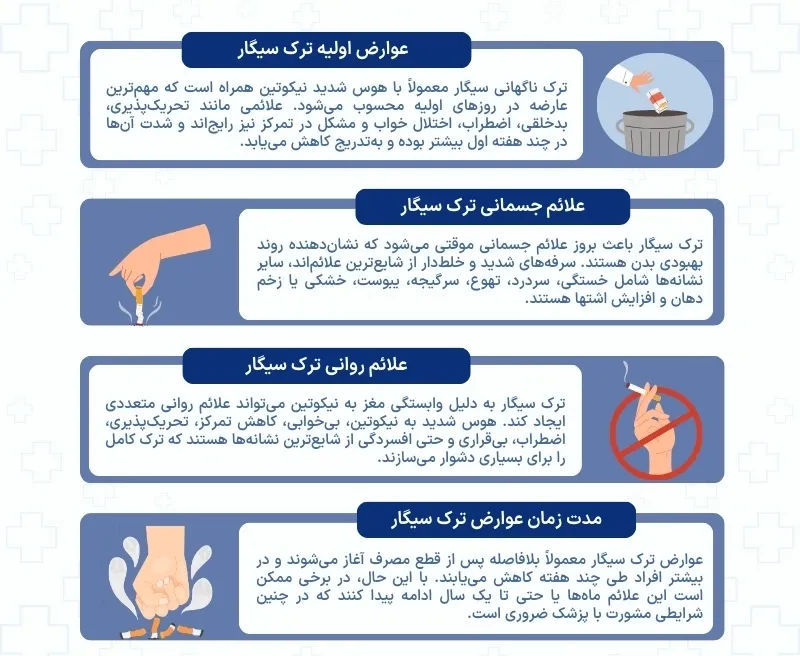 عوارض اولیه ترک سیگار

ترک ناگهانی سیگار معمولاً با هوس شدید نیکوتین همراه است که مهم‌ترین عارضه در روزهای اولیه محسوب می‌شود. علائمی مانند تحریک‌پذیری، بدخلقی، اضطراب، اختلال خواب و مشکل در تمرکز نیز رایج‌اند و شدت آن‌ها در چند هفته اول بیشتر بوده و به‌تدریج کاهش می‌یابد.

علائم جسمانی ترک سیگار

ترک سیگار باعث بروز علائم جسمانی موقتی می‌شود که نشان‌دهنده روند بهبودی بدن هستند. سرفه‌های شدید و خلط‌دار از شایع‌ترین علائم‌اند، سایر نشانه‌ها شامل خستگی، سردرد، تهوع، سرگیجه، یبوست، خشکی یا زخم دهان و افزایش اشتها هستند.

علائم روانی ترک سیگار

ترک سیگار به دلیل وابستگی مغز به نیکوتین می‌تواند علائم روانی متعددی ایجاد کند. هوس شدید به نیکوتین، بی‌خوابی، کاهش تمرکز، تحریک‌پذیری، اضطراب، بی‌قراری و حتی افسردگی از شایع‌ترین نشانه‌ها هستند که ترک کامل را برای بسیاری دشوار می‌سازند.

مدت زمان عوارض ترک سیگار

عوارض ترک سیگار معمولاً بلافاصله پس از قطع مصرف آغاز می‌شوند و در بیشتر افراد طی چند هفته کاهش می‌یابند. با این حال، در برخی ممکن است این علائم ماه‌ها یا حتی تا یک سال ادامه پیدا کنند که در چنین شرایطی مشورت با پزشک ضروری است.